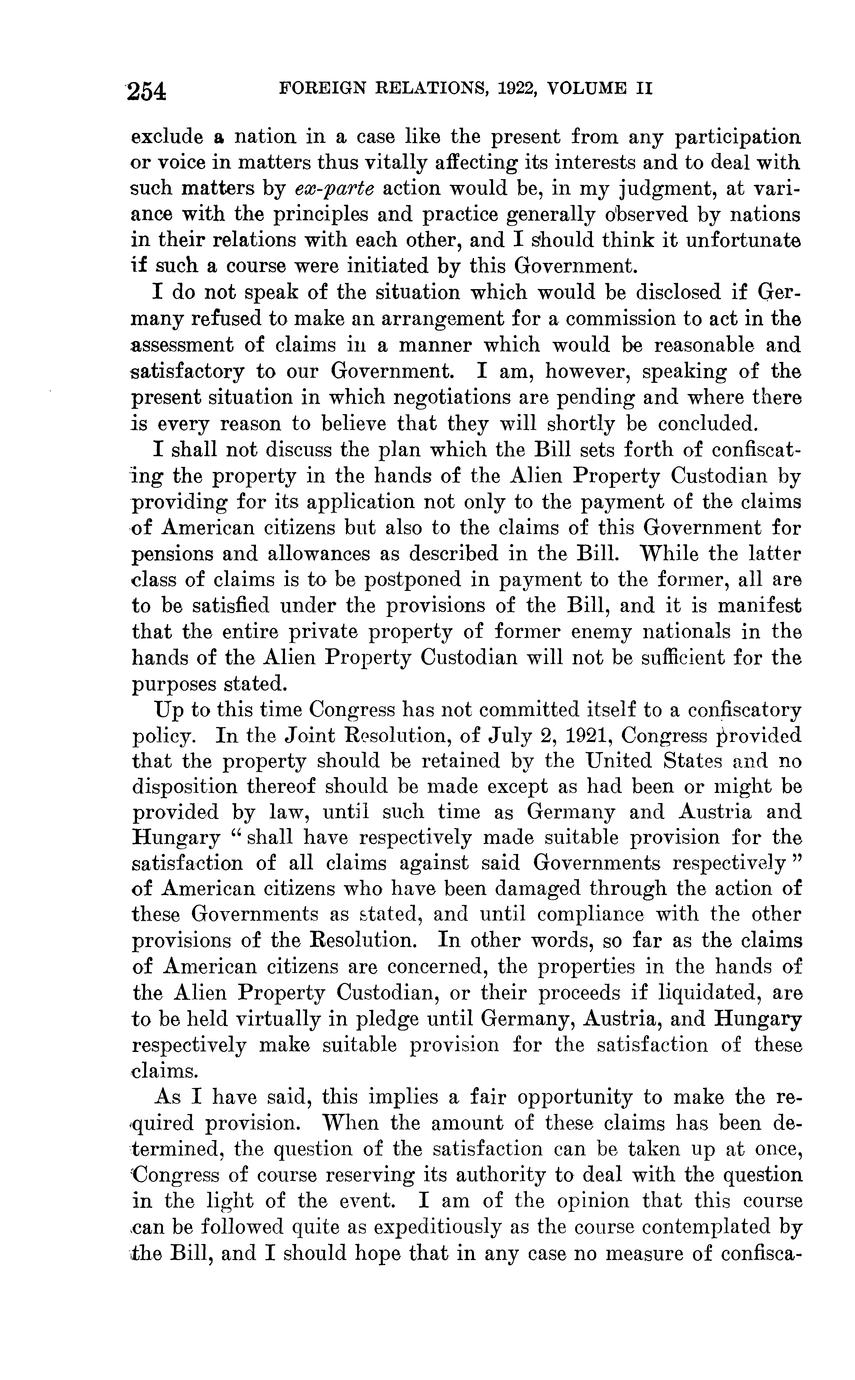 254 FOREIGN RELATIONS, 1922, VOLUME II

exclude a nation in a case like the present from any participation or voice in matters thus vitally affecting its interests and to deal with such matters by ex-parte action would be, in my judgment, at variance with the principles and practice generally observed by nations in their relations with each other, and I should think it unfortunate if such a course were initiated by this Government.

I do not speak of the situation which would be disclosed if Germany refused to make an arrangement for a commission to act in the assessment of claims in a manner which would be reasonable and satisfactory to our Government. I am, however, speaking of the present situation in which negotiations are pending and where there is every reason to believe that they will shortly be concluded.

I shall not discuss the plan which the Bill sets forth of confiscating the property in the hands of the Alien Property Custodian by providing for its application not only to the payment of the claims of American citizens but also to the claims of this Government for pensions and allowances as described in the Bill. While the latter class of claims is to be postponed in payment to the former, all are to be satisfied under the provisions of the Bill, and it is manifest that the entire private property of former enemy nationals in the hands of the Alien Property Custodian will not be sufficient for the purposes stated.

Up to this time Congress has not committed itself to a confiscatory policy. In the Joint Resolution, of July 2, 1921, Congress provided that the property should be retained by the United States and no disposition thereof should be made except as had been or might be provided by law, until such time as Germany and Austria and Hungary "shall have respectively made suitable provision for the satisfaction of all claims against said Governments respectively" of American citizens who have been damaged through the action of these Governments as stated, and until compliance with the other provisions of the Resolution. In other words, so far as the claims of American citizens are concerned, the properties in the hands of the Alien Property Custodian, or their proceeds if liquidated, are to be held virtually in pledge until Germany, Austria, and Hungary respectively make suitable provision for the satisfaction of these claims.

As I have said, this implies a fair opportunity to make the required provision. When the amount of these claims has been determined, the question of the satisfaction can be taken up at once, Congress of course reserving its authority to deal with the question in the light of the event. I am of the opinion that this course can be followed quite as expeditiously as the course contemplated by the Bill, and I should hope that in any case no measure of confisca-